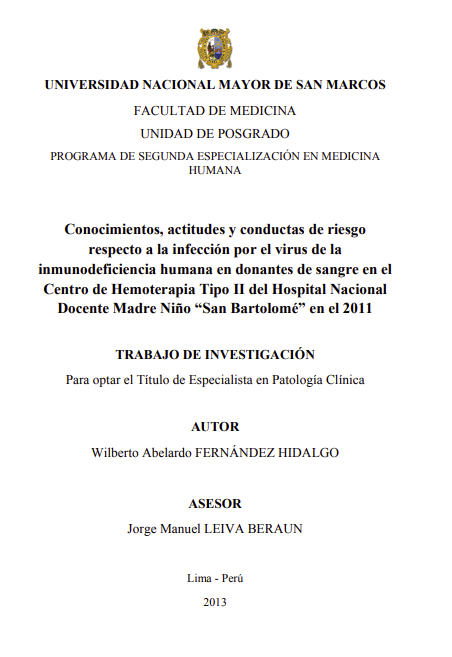 UNIVERSIDAD NACIONAL MAYOR DE SAN MARCOS

FACULTAD DE MEDICINA

UNIDAD DE POSGRADO

PROGRAMA DE SEGUNDA ESPECIALIZACIÓN EN MEDICINA HUMANA

Conocimientos, actitudes y conductas de riesgo respecto a la infección por el virus de la inmunodeficiencia humana en donantes de sangre en el Centro de Hemoterapia Tipo II del Hospital Nacional Docente Madre Niño “San Bartolomé” en el 2011

TRABAJO DE INVESTIGACIÓN

Para optar el Título de Especialista en Patología Clínica

AUTOR

Wilberto Abelardo FERNÁNDEZ HIDALGO

ASESOR

Jorge Manuel LEIVA BERAUN

Lima - Perú

2013